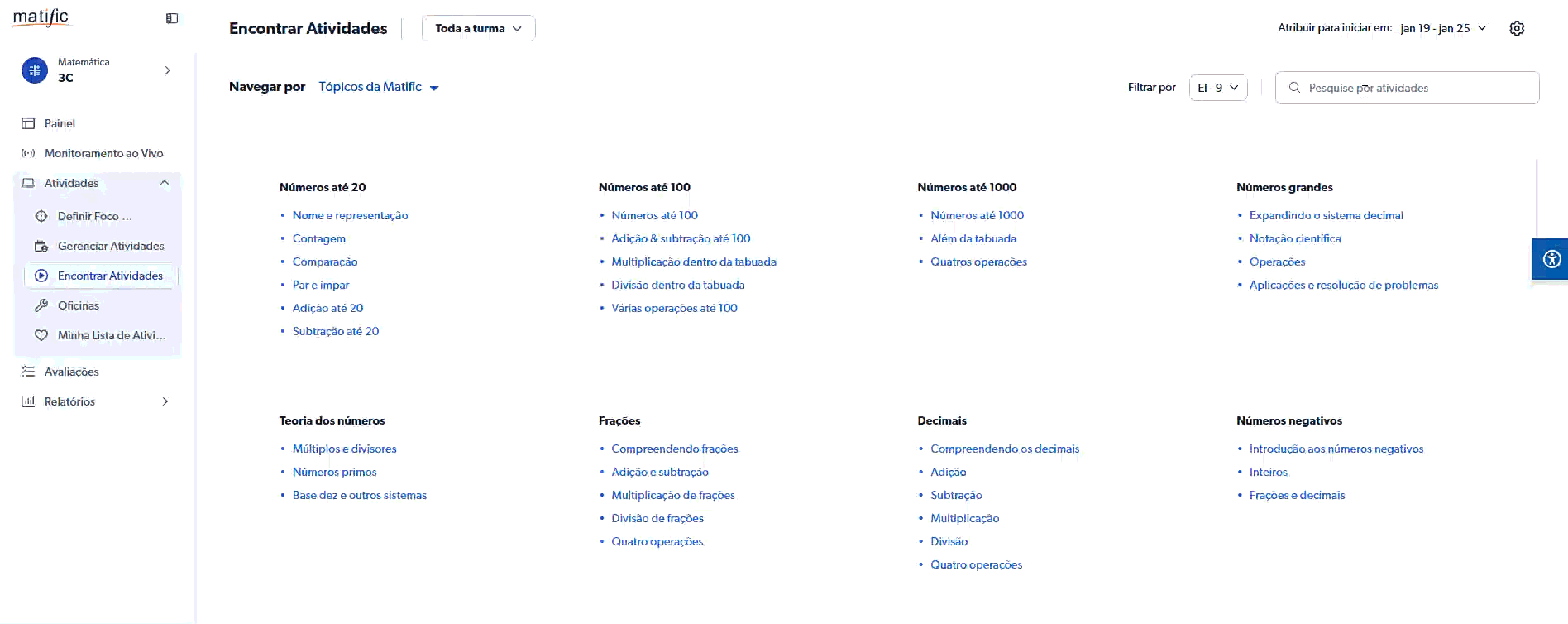 matific

Matemática
3C

Painel
Monitoramento ao Vivo
Atividades
Definir Foco ...
Gerenciar Atividades
Encontrar Atividades
Oficinas
Minha Lista de Ativi...
Avaliações
Relatórios

Encontrar Atividades
Toda a turma
Atribuir para iniciar em: jan 19 - jan 25

Navegar por Tópicos da Matific
Filtrar por EI - 9
Pesquise por atividades

Números até 20
• Nome e representação
• Contagem
• Comparação
• Par e ímpar
• Adição até 20
• Subtração até 20

Números até 100
• Números até 100
• Adição & subtração até 100
• Multiplicação dentro da tabuada
• Divisão dentro da tabuada
• Várias operações até 100

Números até 1000
• Números até 1000
• Além da tabuada
• Quatros operações

Números grandes
• Expandindo o sistema decimal
• Notação científica
• Operações
• Aplicações e resolução de problemas

Teoria dos números
• Múltiplos e divisores
• Números primos
• Base dez e outros sistemas

Frações
• Compreendendo frações
• Adição e subtração
• Multiplicação de frações
• Divisão de frações
• Quatro operações

Decimais
• Compreendendo os decimais
• Adição
• Subtração
• Multiplicação
• Divisão
• Quatro operações

Números negativos
• Introdução aos números negativos
• Inteiros
• Frações e decimais